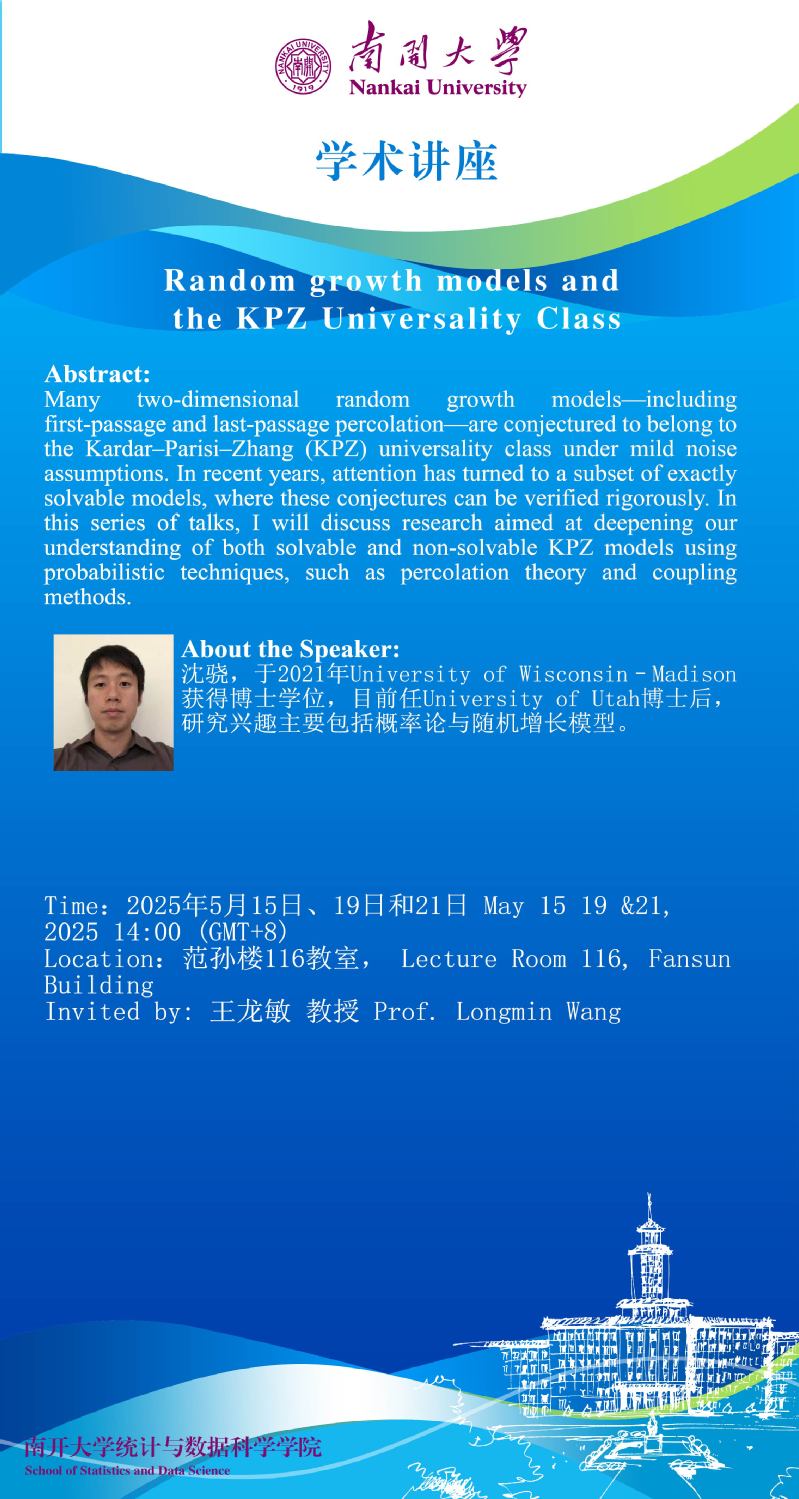 NANKAI UNIVERSITY 1919 南開大學 Nankai University

学术讲座

Random growth models and the KPZ Universality Class

Abstract:
Many two-dimensional random growth models—including first-passage and last-passage percolation—are conjectured to belong to the Kardar–Parisi–Zhang (KPZ) universality class under mild noise assumptions. In recent years, attention has turned to a subset of exactly solvable models, where these conjectures can be verified rigorously. In this series of talks, I will discuss research aimed at deepening our understanding of both solvable and non-solvable KPZ models using probabilistic techniques, such as percolation theory and coupling methods.

About the Speaker:
沈骁，于2021年University of Wisconsin–Madison获得博士学位，目前任University of Utah博士后，研究兴趣主要包括概率论与随机增长模型。

Time：2025年5月15日、19日和21日 May 15 19 &21, 2025 14:00 (GMT+8)
Location：范孙楼116教室， Lecture Room 116, Fansun Building
Invited by: 王龙敏 教授 Prof. Longmin Wang

南开大学统计与数据科学学院
School of Statistics and Data Science